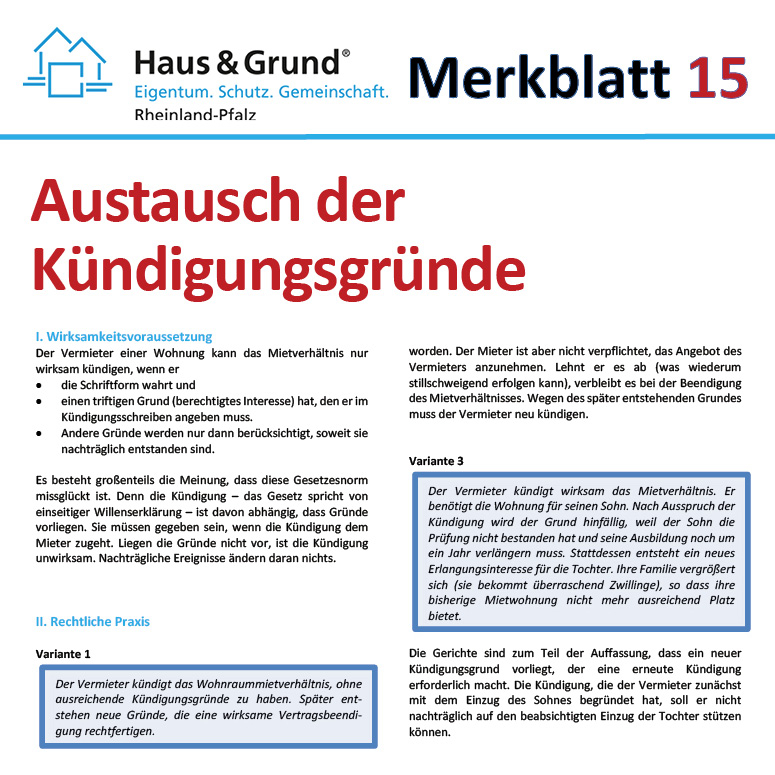 Haus & Grund®
Eigentum. Schutz. Gemeinschaft.
Rheinland-Pfalz

Merkblatt 15

Austausch der Kündigungsgründe

I. Wirksamkeitsvoraussetzung
Der Vermieter einer Wohnung kann das Mietverhältnis nur wirksam kündigen, wenn er
• die Schriftform wahrt und
• einen triftigen Grund (berechtigtes Interesse) hat, den er im Kündigungsschreiben angeben muss.
• Andere Gründe werden nur dann berücksichtigt, soweit sie nachträglich entstanden sind.

Es besteht großenteils die Meinung, dass diese Gesetzesnorm missglückt ist. Denn die Kündigung – das Gesetz spricht von einseitiger Willenserklärung – ist davon abhängig, dass Gründe vorliegen. Sie müssen gegeben sein, wenn die Kündigung dem Mieter zugeht. Liegen die Gründe nicht vor, ist die Kündigung unwirksam. Nachträgliche Ereignisse ändern daran nichts.

II. Rechtliche Praxis

Variante 1

Der Vermieter kündigt das Wohnraummietverhältnis, ohne ausreichende Kündigungsgründe zu haben. Später entstehen neue Gründe, die eine wirksame Vertragsbeendigung rechtfertigen.

worden. Der Mieter ist aber nicht verpflichtet, das Angebot des Vermieters anzunehmen. Lehnt er es ab (was wiederum stillschweigend erfolgen kann), verbleibt es bei der Beendigung des Mietverhältnisses. Wegen des später entstehenden Grundes muss der Vermieter neu kündigen.

Variante 3

Der Vermieter kündigt wirksam das Mietverhältnis. Er benötigt die Wohnung für seinen Sohn. Nach Ausspruch der Kündigung wird der Grund hinfällig, weil der Sohn die Prüfung nicht bestanden hat und seine Ausbildung noch um ein Jahr verlängern muss. Stattdessen entsteht ein neues Erlangungsinteresse für die Tochter. Ihre Familie vergrößert sich (sie bekommt überraschend Zwillinge), so dass ihre bisherige Mietwohnung nicht mehr ausreichend Platz bietet.

Die Gerichte sind zum Teil der Auffassung, dass ein neuer Kündigungsgrund vorliegt, der eine erneute Kündigung erforderlich macht. Die Kündigung, die der Vermieter zunächst mit dem Einzug des Sohnes begründet hat, soll er nicht nachträglich auf den beabsichtigten Einzug der Tochter stützen können.